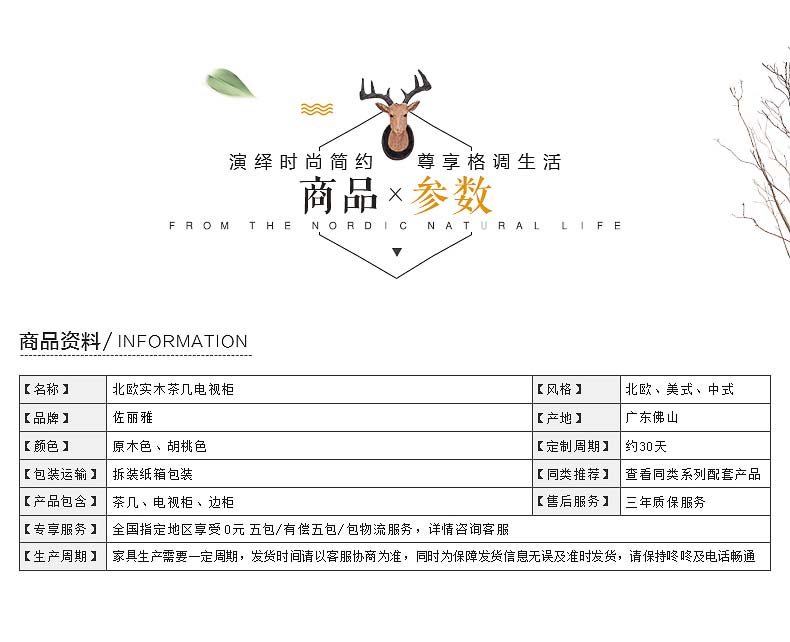 演绎时尚简约 尊享格调生活

商品 × 参数

FROM THE NORDIC NATURAL LIFE

商品资料/ INFORMATION

| 【名称】 | 北欧实木茶几电视柜 | 【风格】 | 北欧、美式、中式 |
|---|---|---|---|
| 【品牌】 | 佐丽雅 | 【产地】 | 广东佛山 |
| 【颜色】 | 原木色、胡桃色 | 【定制周期】 | 约30天 |
| 【包装运输】 | 拆装纸箱包装 | 【同类推荐】 | 查看同类系列配套产品 |
| 【产品包含】 | 茶几、电视柜、边柜 | 【售后服务】 | 三年质保服务 |
| 【专享服务】 | 全国指定地区享受0元 五包/有偿五包/包物流服务，详情咨询客服 | | |
| 【生产周期】 | 家具生产需要一定周期，发货时间请以客服协商为准，同时为保障发货信息无误及准时发货，请保持咚咚及电话畅通 | | |